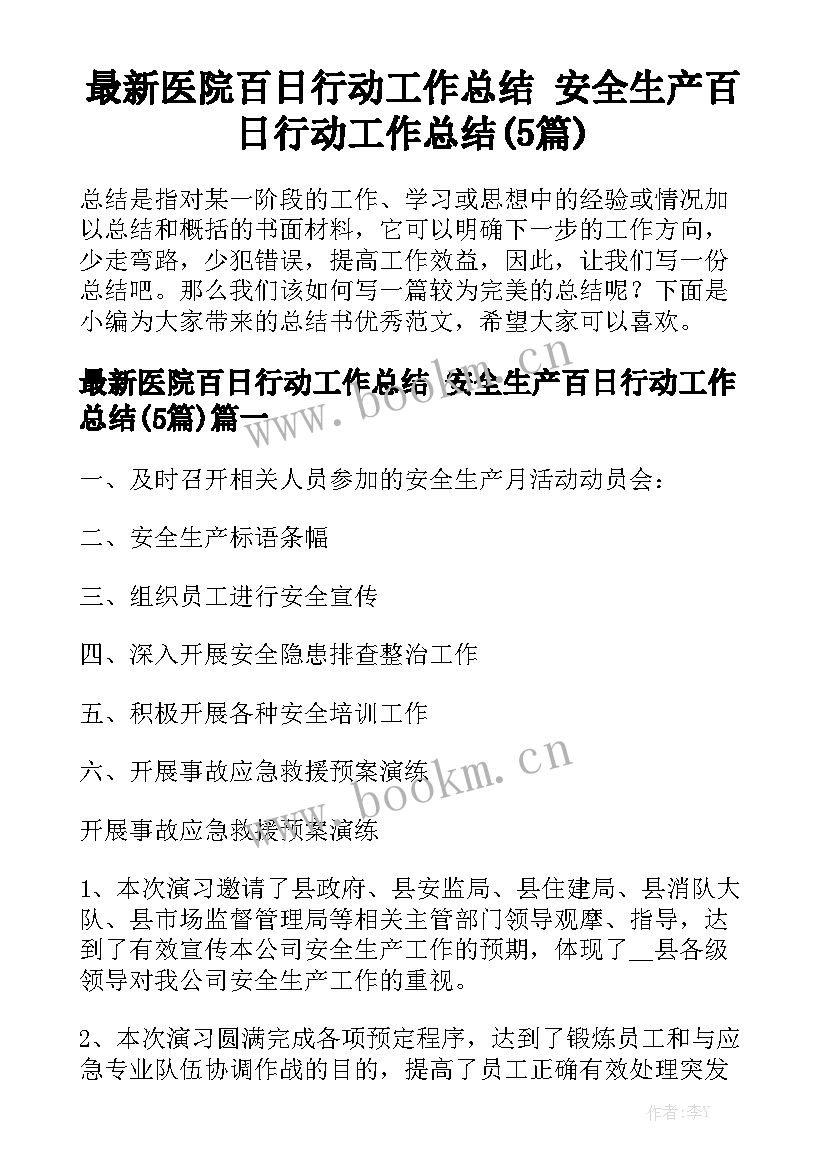 最新医院百日行动工作总结 安全生产百日行动工作总结(5篇)

总结是指对某一阶段的工作、学习或思想中的经验或情况加以总结和概括的书面材料，它可以明确下一步的工作方向，少走弯路，少犯错误，提高工作效益，因此，让我们写一份总结吧。那么我们该如何写一篇较为完美的总结呢？下面是小编为大家带来的总结书优秀范文，希望大家可以喜欢。

最新医院百日行动工作总结 安全生产百日行动工作总结(5篇)篇一

www.bookm.cn

一、及时召开相关人员参加的安全生产月活动动员会：

二、安全生产标语条幅

三、组织员工进行安全宣传

四、深入开展安全隐患排查整治工作

五、积极开展各种安全培训工作

六、开展事故应急救援预案演练

www.bookm.cn

开展事故应急救援预案演练

1、本次演习邀请了县政府、县安监局、县住建局、县消队大队、县市场监督管理局等相关主管部门领导观摩、指导，达到了有效宣传本公司安全生产工作的预期，体现了__县各级领导对我公司安全生产工作的重视。

2、本次演习圆满完成各项预定程序，达到了锻炼员工和与应急专业队伍协调作战的目的，提高了员工正确有效处理突发

作者：李Y